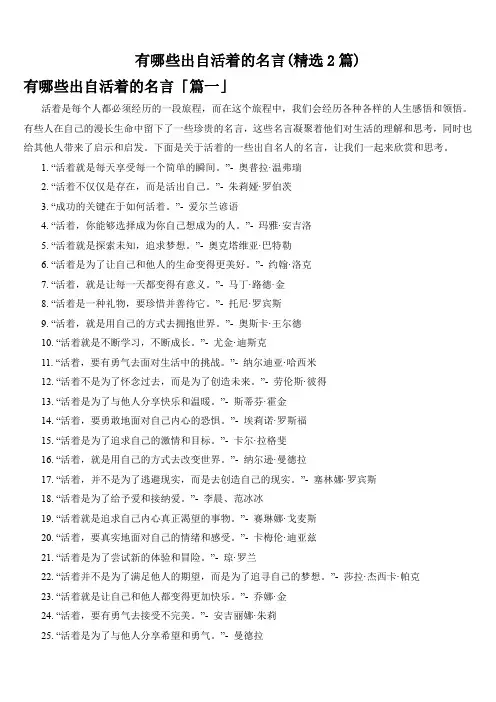 有哪些出自活着的名言(精选 2 篇)

有哪些出自活着的名言「篇一」

活着是每个人都必须经历的一段旅程，而在这个旅程中，我们会经历各种各样的人生感悟和领悟。有些人在自己的漫长生命中留下了一些珍贵的名言，这些名言凝聚着他们对生活的理解和思考，同时也给其他人带来了启示和启发。下面是关于活着的一些出自名人的名言，让我们一起来欣赏和思考。

1. “活着就是每天享受每一个简单的瞬间。”- 奥普拉·温弗瑞
2. “活着不仅仅是存在，而是活出自己。”- 朱莉娅·罗伯茨
3. “成功的关键在于如何活着。”- 爱尔兰谚语
4. “活着，你能够选择成为你自己想成为的人。”- 玛雅·安吉洛
5. “活着就是探索未知，追求梦想。”- 奥克塔维亚·巴特勒
6. “活着是为了让自己和他人的生命变得更美好。”- 约翰·洛克
7. “活着，就是让每一天都变得有意义。”- 马丁·路德·金
8. “活着是一种礼物，要珍惜并善待它。”- 托尼·罗宾斯
9. “活着，就是用自己的方式去拥抱世界。”- 奥斯卡·王尔德
10. “活着就是不断学习，不断成长。”- 尤金·迪斯克
11. “活着，要有勇气去面对生活中的挑战。”- 纳尔迪亚·哈西米
12. “活着不是为了怀念过去，而是为了创造未来。”- 劳伦斯·彼得
13. “活着是为了与他人分享快乐和温暖。”- 斯蒂芬·霍金
14. “活着，要勇敢地面对自己内心的恐惧。”- 埃莉诺·罗斯福
15. “活着是为了追求自己的激情和目标。”- 卡尔·拉格斐
16. “活着，就是用自己的方式去改变世界。”- 纳尔逊·曼德拉
17. “活着，并不是为了逃避现实，而是去创造自己的现实。”- 塞林娜·罗宾斯
18. “活着是为了给予爱和接纳爱。”- 李晨、范冰冰
19. “活着就是追求自己内心真正渴望的事物。”- 赛琳娜·戈麦斯
20. “活着，要真实地面对自己的情绪和感受。”- 卡梅伦·迪亚兹
21. “活着是为了尝试新的体验和冒险。”- 琼·罗兰
22. “活着并不是为了满足他人的期望，而是为了追寻自己的梦想。”- 莎拉·杰西卡·帕克
23. “活着就是让自己和他人都变得更加快乐。”- 乔娜·金
24. “活着，要有勇气去接受不完美。”- 安吉丽娜·朱莉
25. “活着是为了与他人分享希望和勇气。”- 曼德拉